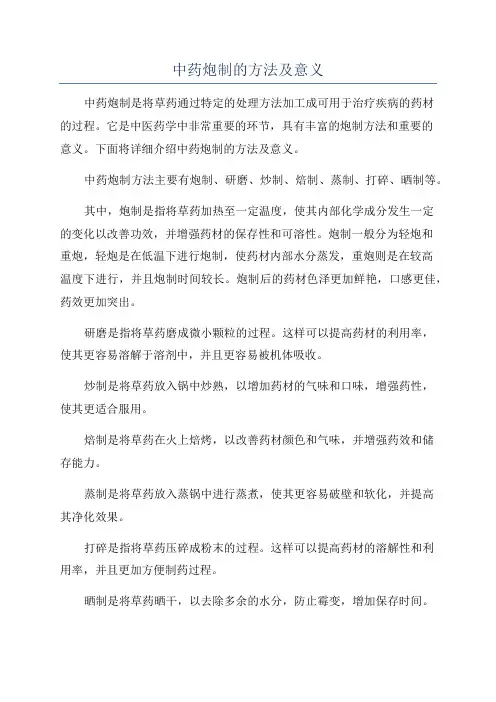 中药炮制的方法及意义

中药炮制是将草药通过特定的处理方法加工成可用于治疗疾病的药材的过程。它是中医药学中非常重要的环节，具有丰富的炮制方法和重要的意义。下面将详细介绍中药炮制的方法及意义。

中药炮制方法主要有炮制、研磨、炒制、焙制、蒸制、打碎、晒制等。

其中，炮制是指将草药加热至一定温度，使其内部化学成分发生一定的变化以改善功效，并增强药材的保存性和可溶性。炮制一般分为轻炮和重炮，轻炮是在低温下进行炮制，使药材内部水分蒸发，重炮则是在较高温度下进行，并且炮制时间较长。炮制后的药材色泽更加鲜艳，口感更佳，药效更加突出。

研磨是指将草药磨成微小颗粒的过程。这样可以提高药材的利用率，使其更容易溶解于溶剂中，并且更容易被机体吸收。

炒制是将草药放入锅中炒熟，以增加药材的气味和口味，增强药性，使其更适合服用。

焙制是将草药在火上焙烤，以改善药材颜色和气味，并增强药效和储存能力。

蒸制是将草药放入蒸锅中进行蒸煮，使其更容易破壁和软化，并提高其净化效果。

打碎是指将草药压碎成粉末的过程。这样可以提高药材的溶解性和利用率，并且更加方便制药过程。

晒制是将草药晒干，以去除多余的水分，防止霉变，增加保存时间。